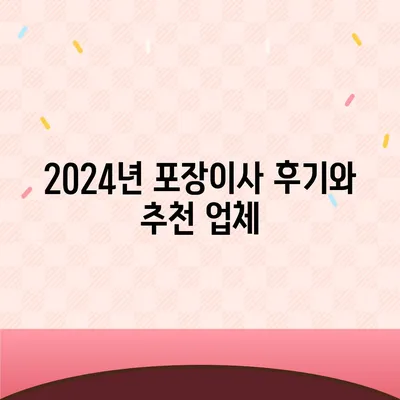 2024년 포장이사 후기와 추천 업체